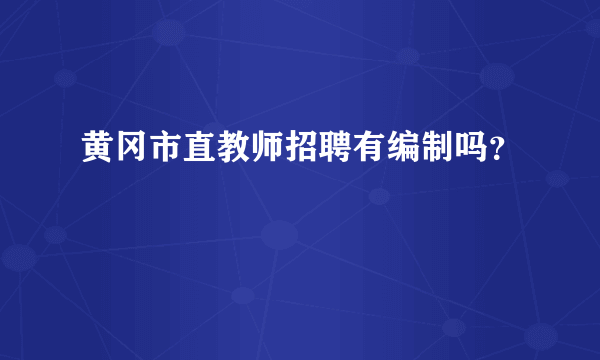 黄冈市直教师招聘有编制吗?